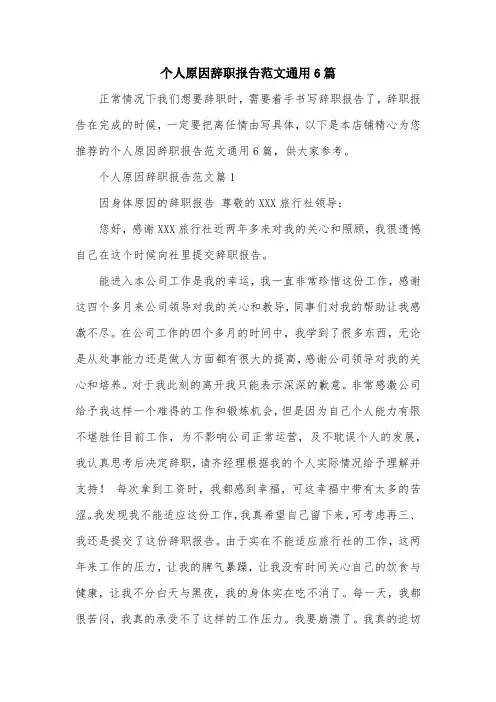 个人原因辞职报告范文通用6篇

正常情况下我们想要辞职时，需要着手书写辞职报告了，辞职报告在完成的时候，一定要把离任情由写具体，以下是本店铺精心为您推荐的个人原因辞职报告范文通用6篇，供大家参考。

个人原因辞职报告范文篇1

因身体原因的辞职报告 尊敬的XXX旅行社领导：

您好，感谢XXX旅行社近两年多来对我的关心和照顾，我很遗憾自己在这个时候向社里提交辞职报告。

能进入本公司工作是我的幸运，我一直非常珍惜这份工作，感谢这四个多月来公司领导对我的关心和教导，同事们对我的帮助让我感激不尽。在公司工作的四个多月的时间中，我学到了很多东西，无论是从处事能力还是做人方面都有很大的提高，感谢公司领导对我的关心和培养。对于我此刻的离开我只能表示深深的歉意。非常感激公司给予我这样一个难得的工作和锻炼机会，但是因为自己个人能力有限不堪胜任目前工作，为不影响公司正常运营，及不耽误个人的发展，我认真思考后决定辞职，请齐经理根据我的个人实际情况给予理解并支持！ 每次拿到工资时，我都感到幸福，可这幸福中带有太多的苦涩。我发现我不能适应这份工作，我真希望自己留下来，可考虑再三、我还是提交了这份辞职报告。由于实在不能适应旅行社的工作，这两年来工作的压力，让我的脾气暴躁，让我没有时间关心自己的饮食与健康，让我不分白天与黑夜，我的身体实在吃不消了。每一天，我都很苦闷，我真的承受不了这样的工作压力。我要崩溃了。我真的迫切